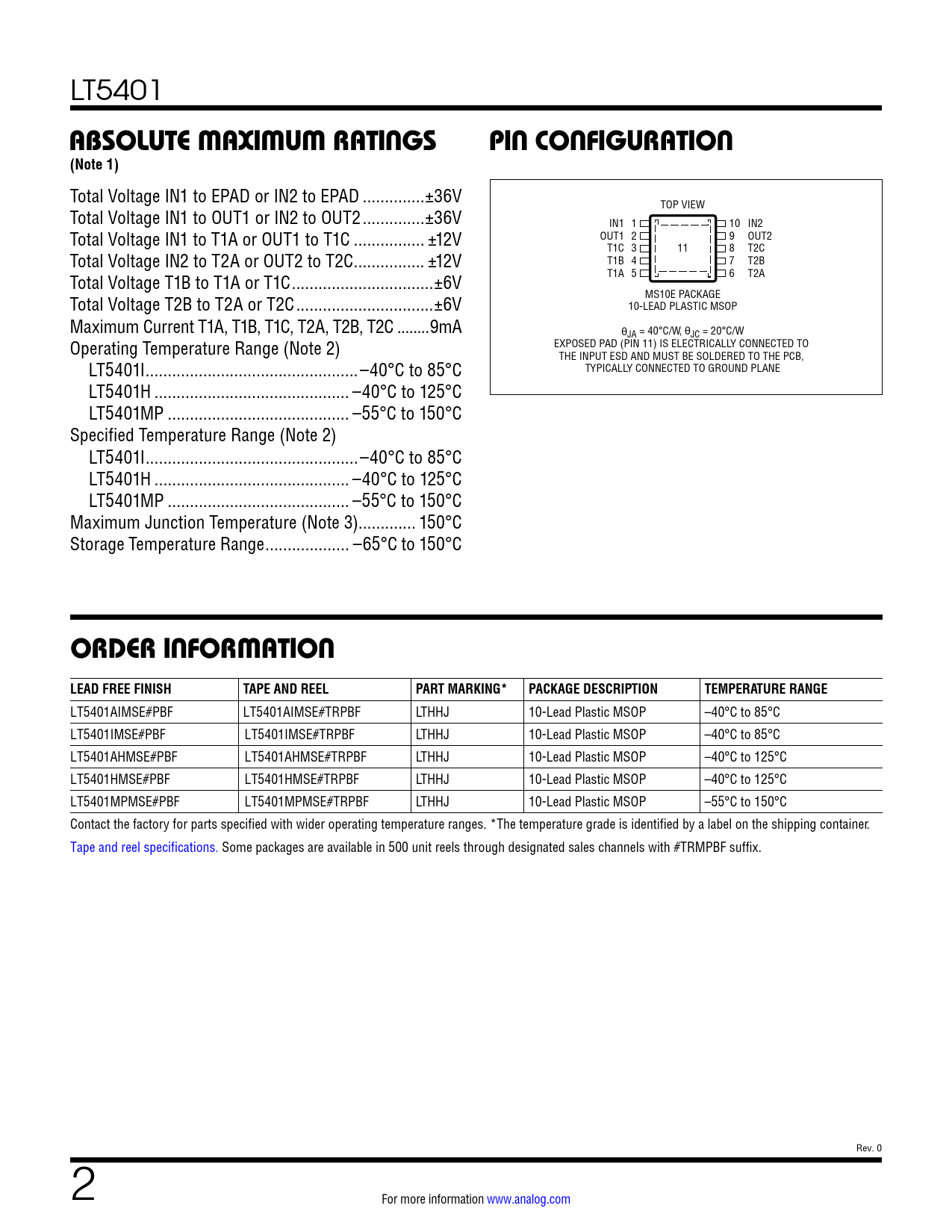 LT5401

ABSOLUTE MAXIMUM RATINGS
(Note 1)

Total Voltage IN1 to EPAD or IN2 to EPAD ..............±36V
Total Voltage IN1 to OUT1 or IN2 to OUT2..............±36V
Total Voltage IN1 to T1A or OUT1 to T1C ................ ±12V
Total Voltage IN2 to T2A or OUT2 to T2C................ ±12V
Total Voltage T1B to T1A or T1C................................±6V
Total Voltage T2B to T2A or T2C...............................±6V
Maximum Current T1A, T1B, T1C, T2A, T2B, T2C ........9mA
Operating Temperature Range (Note 2)
LT5401I................................................–40°C to 85°C
LT5401H ............................................ –40°C to 125°C
LT5401MP ......................................... –55°C to 150°C
Specified Temperature Range (Note 2)
LT5401I................................................–40°C to 85°C
LT5401H ............................................ –40°C to 125°C
LT5401MP ......................................... –55°C to 150°C
Maximum Junction Temperature (Note 3)............. 150°C
Storage Temperature Range................... –65°C to 150°C

PIN CONFIGURATION

TOP VIEW
IN1 1
OUT1 2
T1C 3
T1B 4
T1A 5
11
10 IN2
9 OUT2
8 T2C
7 T2B
6 T2A
MS10E PACKAGE
10-LEAD PLASTIC MSOP
$\theta_{JA}$ = 40°C/W, $\theta_{JC}$ = 20°C/W
EXPOSED PAD (PIN 11) IS ELECTRICALLY CONNECTED TO THE INPUT ESD AND MUST BE SOLDERED TO THE PCB, TYPICALLY CONNECTED TO GROUND PLANE

ORDER INFORMATION

| LEAD FREE FINISH | TAPE AND REEL | PART MARKING* | PACKAGE DESCRIPTION | TEMPERATURE RANGE |
|---|---|---|---|---|
| LT5401AIMSE#PBF | LT5401AIMSE#TRPBF | LTHHJ | 10-Lead Plastic MSOP | –40°C to 85°C |
| LT5401IMSE#PBF | LT5401IMSE#TRPBF | LTHHJ | 10-Lead Plastic MSOP | –40°C to 85°C |
| LT5401AHMSE#PBF | LT5401AHMSE#TRPBF | LTHHJ | 10-Lead Plastic MSOP | –40°C to 125°C |
| LT5401HMSE#PBF | LT5401HMSE#TRPBF | LTHHJ | 10-Lead Plastic MSOP | –40°C to 125°C |
| LT5401MPMSE#PBF | LT5401MPMSE#TRPBF | LTHHJ | 10-Lead Plastic MSOP | –55°C to 150°C |

Contact the factory for parts specified with wider operating temperature ranges. *The temperature grade is identified by a label on the shipping container.
Tape and reel specifications. Some packages are available in 500 unit reels through designated sales channels with #TRMPBF suffix.

Rev. 0

2

For more information www.analog.com